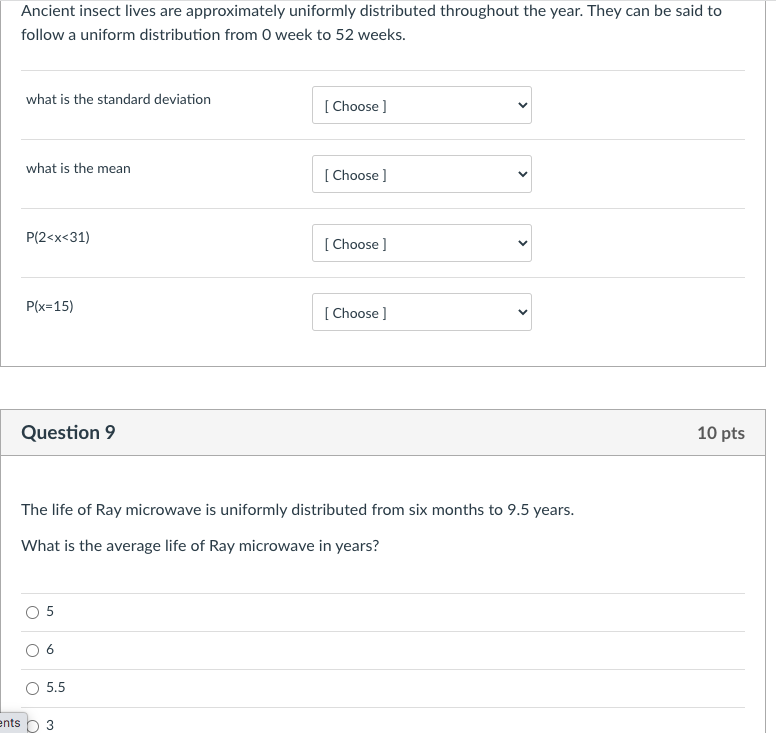 Ancient insect lives are approximately uniformly distributed throughout the year. They can be said to follow a uniform distribution from 0 week to 52 weeks.

what is the standard deviation [ Choose ]

what is the mean [ Choose ]

P(2<x<31) [ Choose ]

P(x=15) [ Choose ]

Question 9

10 pts

The life of Ray microwave is uniformly distributed from six months to 9.5 years.

What is the average life of Ray microwave in years?

5

6

5.5

ents

3